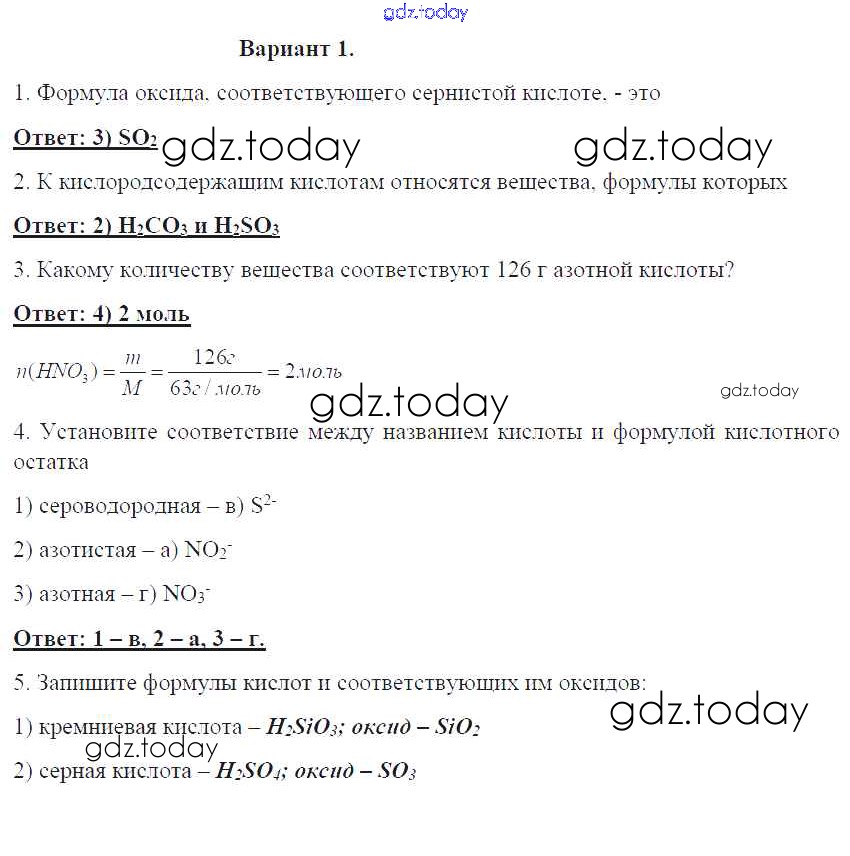 gdz.today

Вариант 1.

1. Формула оксида, соответствующего сернистой кислоте, - это

Ответ: 3) $SO_2$

gdz.today gdz.today

2. К кислородсодержащим кислотам относятся вещества, формулы которых

Ответ: 2) $H_2CO_3$ и $H_2SO_3$

3. Какому количеству вещества соответствуют 126 г азотной кислоты?

Ответ: 4) 2 моль

$n(HNO_3) = \frac{m}{M} = \frac{126г}{63г/моль} = 2моль$

gdz.today gdz.today

4. Установите соответствие между названием кислоты и формулой кислотного остатка

1) сероводородная – в) $S^{2-}$

2) азотистая – а) $NO_2^-$

3) азотная – г) $NO_3^-$

Ответ: 1 – в, 2 – а, 3 – г.

5. Запишите формулы кислот и соответствующих им оксидов:

gdz.today

1) кремниевая кислота – $H_2SiO_3$; оксид – $SiO_2$

gdz.today

2) серная кислота – $H_2SO_4$; оксид – $SO_3$